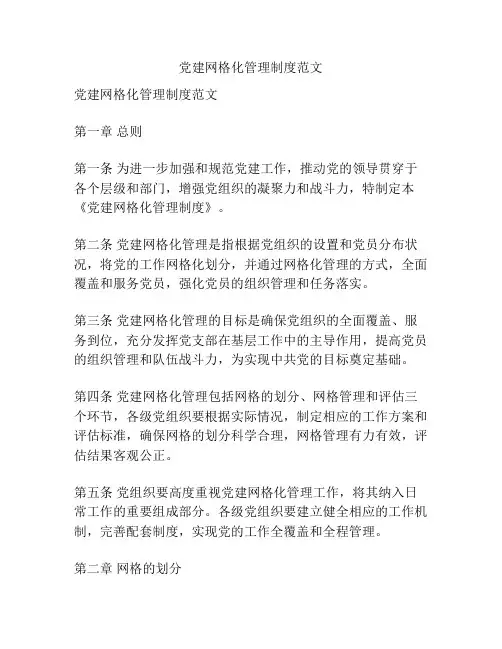 党建网格化管理制度范文

党建网格化管理制度范文

第一章 总则

第一条 为进一步加强和规范党建工作，推动党的领导贯穿于各个层级和部门，增强党组织的凝聚力和战斗力，特制定本《党建网格化管理制度》。

第二条 党建网格化管理是指根据党组织的设置和党员分布状况，将党的工作网格化划分，并通过网格化管理的方式，全面覆盖和服务党员，强化党员的组织管理和任务落实。

第三条 党建网格化管理的目标是确保党组织的全面覆盖、服务到位，充分发挥党支部在基层工作中的主导作用，提高党员的组织管理和队伍战斗力，为实现中共党的目标奠定基础。

第四条 党建网格化管理包括网格的划分、网格管理和评估三个环节，各级党组织要根据实际情况，制定相应的工作方案和评估标准，确保网格的划分科学合理，网格管理有力有效，评估结果客观公正。

第五条 党组织要高度重视党建网格化管理工作，将其纳入日常工作的重要组成部分。各级党组织要建立健全相应的工作机制，完善配套制度，实现党的工作全覆盖和全程管理。

第二章 网格的划分